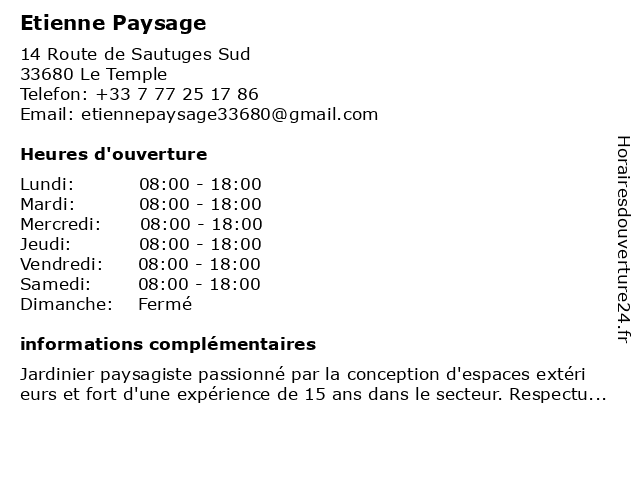 Etienne Paysage

14 Route de Sautuges Sud
33680 Le Temple
Telefon: +33 7 77 25 17 86
Email: etiennepaysage33680@gmail.com

Heures d'ouverture

| | |
|---|---|
| Lundi: | 08:00 - 18:00 |
| Mardi: | 08:00 - 18:00 |
| Mercredi: | 08:00 - 18:00 |
| Jeudi: | 08:00 - 18:00 |
| Vendredi: | 08:00 - 18:00 |
| Samedi: | 08:00 - 18:00 |
| Dimanche: | Fermé |

informations complémentaires

Jardinier paysagiste passionné par la conception d'espaces extéri eurs et fort d'une expérience de 15 ans dans le secteur. Respectu...

Horairesdouverture24.fr